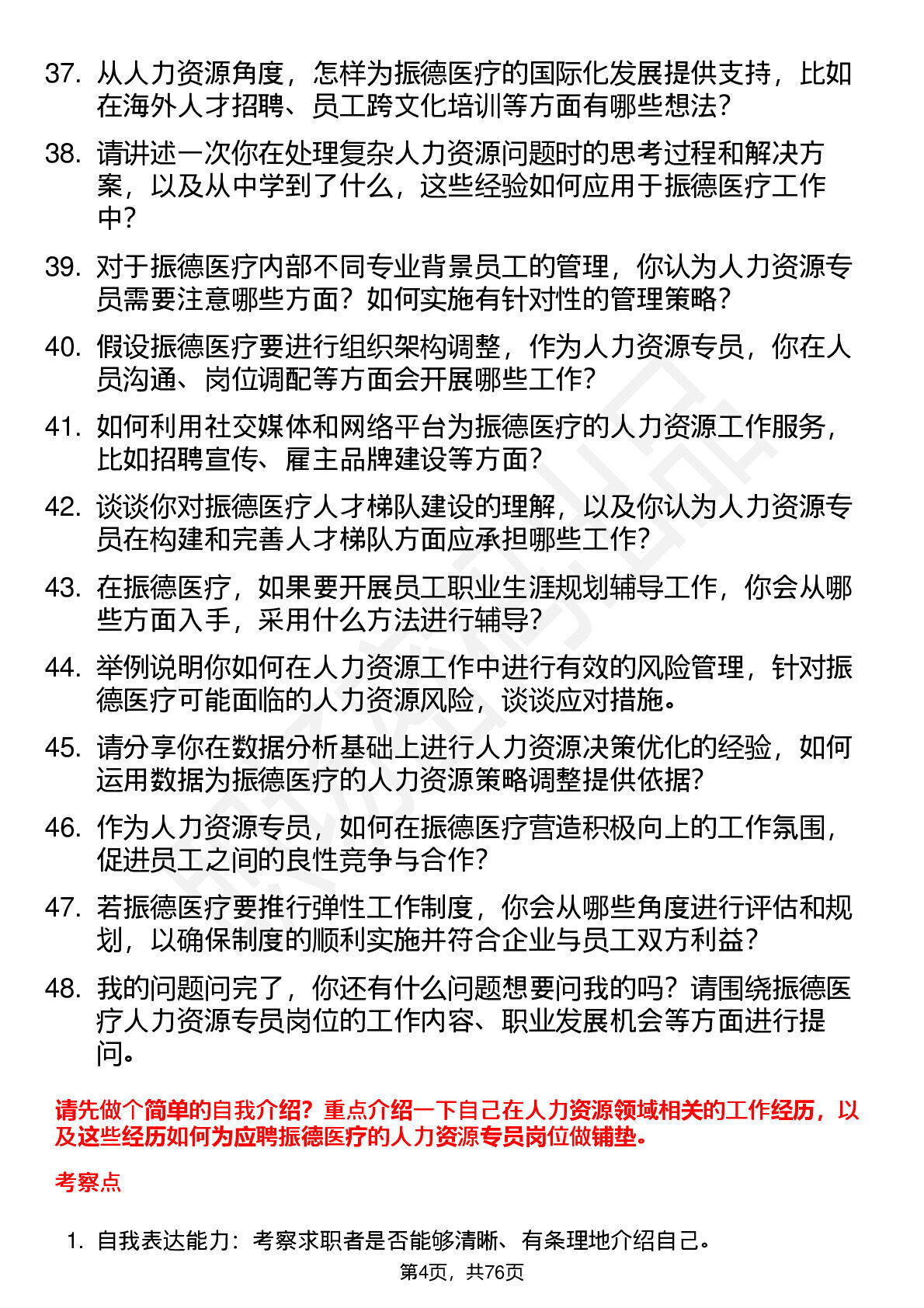 37. 从人力资源角度，怎样为振德医疗的国际化发展提供支持，比如在海外人才招聘、员工跨文化培训等方面有哪些想法？

38. 请讲述一次你在处理复杂人力资源问题时的思考过程和解决方案，以及从中学到了什么，这些经验如何应用于振德医疗工作中？

39. 对于振德医疗内部不同专业背景员工的管理，你认为人力资源专员需要注意哪些方面？如何实施有针对性的管理策略？

40. 假设振德医疗要进行组织架构调整，作为人力资源专员，你在人员沟通、岗位调配等方面会开展哪些工作？

41. 如何利用社交媒体和网络平台为振德医疗的人力资源工作服务，比如招聘宣传、雇主品牌建设等方面？

42. 谈谈你对振德医疗人才梯队建设的理解，以及你认为人力资源专员在构建和完善人才梯队方面应承担哪些工作？

43. 在振德医疗，如果要开展员工职业生涯规划辅导工作，你会从哪些方面入手，采用什么方法进行辅导？

44. 举例说明你如何在人力资源工作中进行有效的风险管理，针对振德医疗可能面临的人力资源风险，谈谈应对措施。

45. 请分享你在数据分析基础上进行人力资源决策优化的经验，如何运用数据为振德医疗的人力资源策略调整提供依据？

46. 作为人力资源专员，如何在振德医疗营造积极向上的工作氛围，促进员工之间的良性竞争与合作？

47. 若振德医疗要推行弹性工作制度，你会从哪些角度进行评估和规划，以确保制度的顺利实施并符合企业与员工双方利益？

48. 我的问题问完了，你还有什么问题想要问我的吗？请围绕振德医疗人力资源专员岗位的工作内容、职业发展机会等方面进行提问。

请先做个简单的自我介绍？重点介绍一下自己在人力资源领域相关的工作经历，以及这些经历如何为应聘振德医疗的人力资源专员岗位做铺垫。

考察点

1. 自我表达能力：考察求职者是否能够清晰、有条理地介绍自己。

第4页，共76页